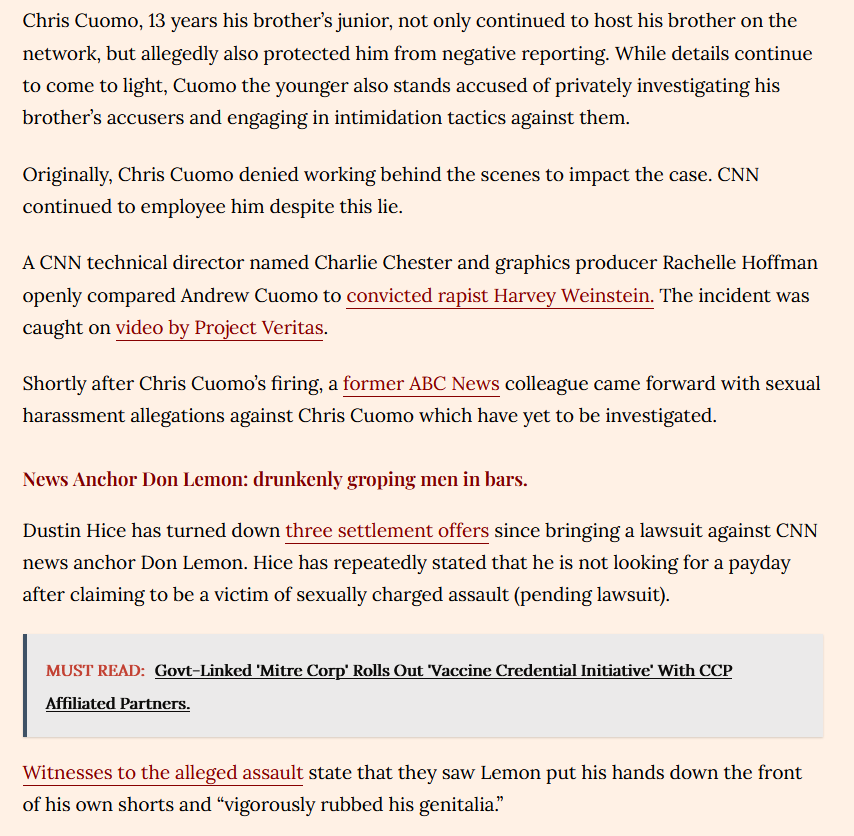 Chris Cuomo, 13 years his brother's junior, not only continued to host his brother on the network, but allegedly also protected him from negative reporting. While details continue to come to light, Cuomo the younger also stands accused of privately investigating his brother's accusers and engaging in intimidation tactics against them.

Originally, Chris Cuomo denied working behind the scenes to impact the case. CNN continued to employee him despite this lie.

A CNN technical director named Charlie Chester and graphics producer Rachelle Hoffman openly compared Andrew Cuomo to convicted rapist Harvey Weinstein. The incident was caught on video by Project Veritas.

Shortly after Chris Cuomo's firing, a former ABC News colleague came forward with sexual harassment allegations against Chris Cuomo which have yet to be investigated.

News Anchor Don Lemon: drunkenly groping men in bars.

Dustin Hice has turned down three settlement offers since bringing a lawsuit against CNN news anchor Don Lemon. Hice has repeatedly stated that he is not looking for a payday after claiming to be a victim of sexually charged assault (pending lawsuit).

MUST READ: Govt-Linked 'Mitre Corp' Rolls Out 'Vaccine Credential Initiative' With CCP Affiliated Partners.

Witnesses to the alleged assault state that they saw Lemon put his hands down the front of his own shorts and "vigorously rubbed his genitalia."